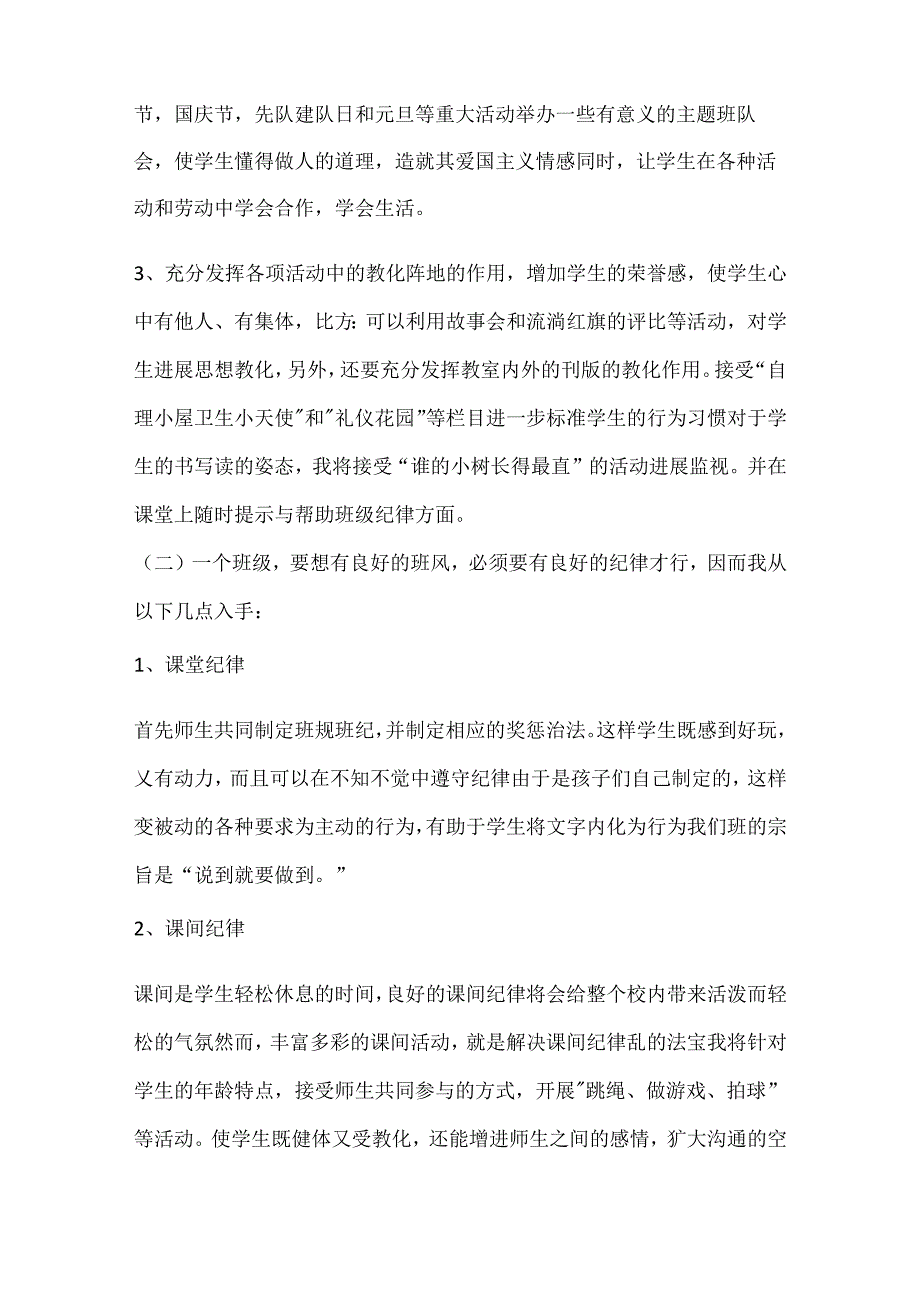 节，国庆节，先队建队日和元旦等重大活动举办一些有意义的主题班队会，使学生懂得做人的道理，造就其爱国主义情感同时，让学生在各种活动和劳动中学会合作，学会生活。

3、充分发挥各项活动中的教化阵地的作用，增加学生的荣誉感，使学生心中有他人、有集体，比方:可以利用故事会和流淌红旗的评比等活动，对学生进展思想教化，另外，还要充分发挥教室内外的刊版的教化作用。接受“自理小屋卫生小天使"和"礼仪花园”等栏目进一步标准学生的行为习惯对于学生的书写读的姿态，我将接受“谁的小树长得最直”的活动进展监视。并在课堂上随时提示与帮助班级纪律方面。

（二）一个班级，要想有良好的班风，必须要有良好的纪律才行，因而我从以下几点入手：

1、课堂纪律

首先师生共同制定班规班纪，并制定相应的奖惩治法。这样学生既感到好玩，又有动力，而且可以在不知不觉中遵守纪律由于是孩子们自己制定的，这样变被动的各种要求为主动的行为，有助于学生将文字内化为行为我们班的宗旨是“说到就要做到。”

2、课间纪律

课间是学生轻松休息的时间，良好的课间纪律将会给整个校内带来活泼而轻松的气氛然而，丰富多彩的课间活动，就是解决课间纪律乱的法宝我将针对学生的年龄特点，接受师生共同参与的方式，开展"跳绳、做游戏、拍球”等活动。使学生既健体又受教化，还能增进师生之间的感情，扩大沟通的空